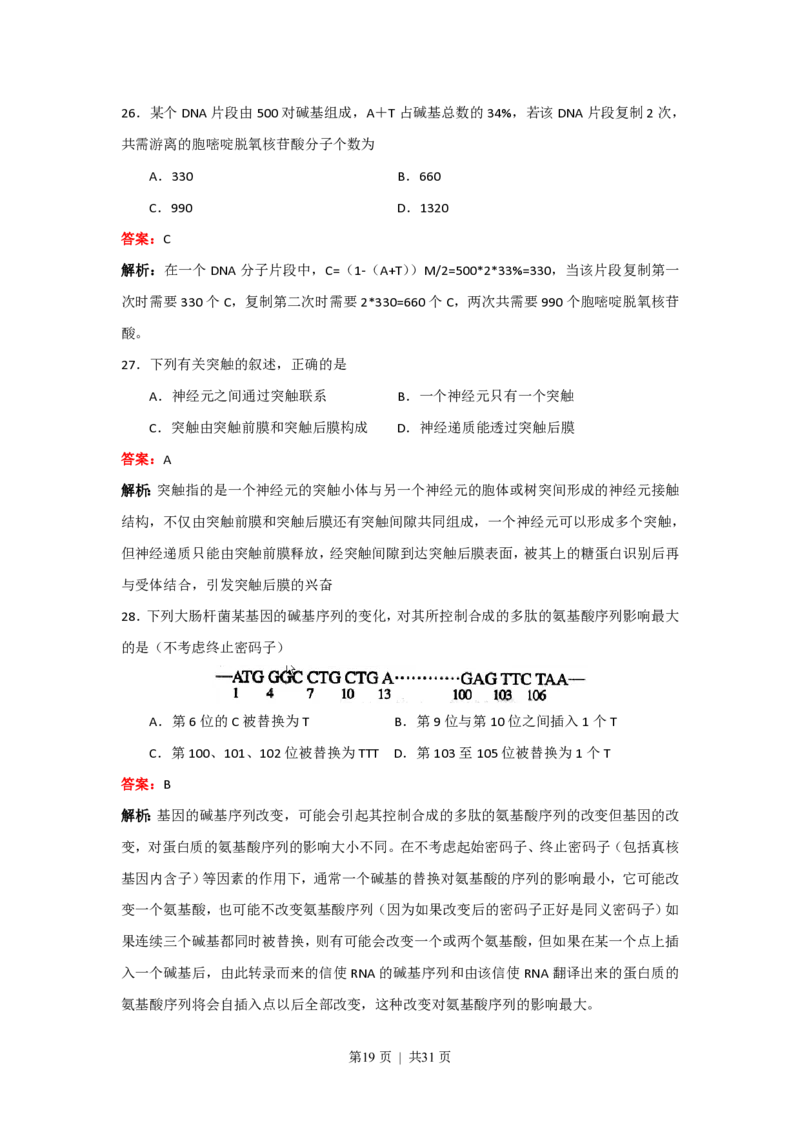 26．某个 DNA 片段由 500 对碱基组成，A+T 占碱基总数的 34%，若该 DNA 片段复制 2 次，共需游离的胞嘧啶脱氧核苷酸分子个数为

A．330　　B．660

C．990　　D．1320

答案：C

解析：在一个 DNA 分子片段中，C=（1-（A+T））M/2=500*2*33%=330，当该片段复制第一次时需要 330 个 C，复制第二次时需要 2*330=660 个 C，两次共需要 990 个胞嘧啶脱氧核苷酸。

27．下列有关突触的叙述，正确的是

A．神经元之间通过突触联系　　B．一个神经元只有一个突触

C．突触由突触前膜和突触后膜构成　　D．神经递质能透过突触后膜

答案：A

解析：突触指的是一个神经元的突触小体与另一个神经元的胞体或树突间形成的神经元接触结构，不仅由突触前膜和突触后膜还有突触间隙共同组成，一个神经元可以形成多个突触，但神经递质只能由突触前膜释放，经突触间隙到达突触后膜表面，被其上的糖蛋白识别后再与受体结合，引发突触后膜的兴奋

28．下列大肠杆菌某基因的碱基序列的变化，对其所控制合成的多肽的氨基酸序列影响最大的是（不考虑终止密码子）

—ATG GGC CTG CTG A…………GAG TTC TAA—
1　4　7　10　13　100　103　106

A．第 6 位的 C 被替换为 T　　B．第 9 位与第 10 位之间插入 1 个 T

C．第 100、101、102 位被替换为 TTT　　D．第 103 至 105 位被替换为 1 个 T

答案：B

解析：基因的碱基序列改变，可能会引起其控制合成的多肽的氨基酸序列的改变但基因的改变，对蛋白质的氨基酸序列的影响大小不同。在不考虑起始密码子、终止密码子（包括真核基因内含子）等因素的作用下，通常一个碱基的替换对氨基酸的序列的影响最小，它可能改变一个氨基酸，也可能不改变氨基酸序列（因为如果改变后的密码子正好是同义密码子）如果连续三个碱基都同时被替换，则有可能会改变一个或两个氨基酸，但如果在某一个点上插入一个碱基后，由此转录而来的信使 RNA 的碱基序列和由该信使 RNA 翻译出来的蛋白质的氨基酸序列将会自插入点以后全部改变，这种改变对氨基酸序列的影响最大。

第19 页 ｜ 共31 页